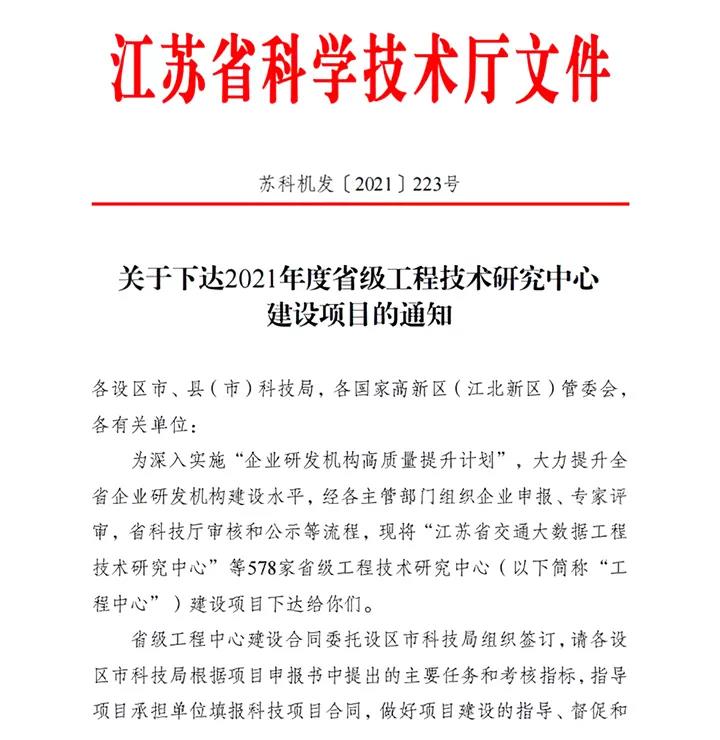 江苏省科学技术厅文件

苏科机发〔2021〕223号

关于下达2021年度省级工程技术研究中心建设项目的通知

各设区市、县（市）科技局，各国家高新区（江北新区）管委会，各有关单位：

为深入实施“企业研发机构高质量提升计划”，大力提升全省企业研发机构建设水平，经各主管部门组织企业申报、专家评审，省科技厅审核和公示等流程，现将“江苏省交通大数据工程技术研究中心”等578家省级工程技术研究中心（以下简称“工程中心”）建设项目下达给你们。

省级工程中心建设合同委托设区市科技局组织签订，请各设区市科技局根据项目申报书中提出的主要任务和考核指标，指导项目承担单位填报科技项目合同，做好项目建设的指导、督促和